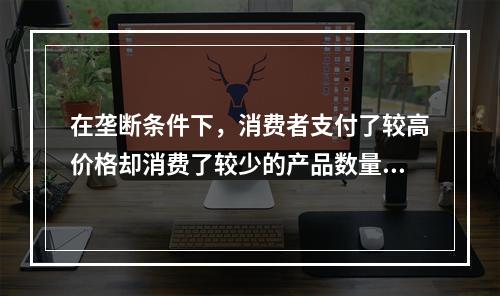 在垄断条件下，消费者支付了较高价格却消费了较少的产品数量...